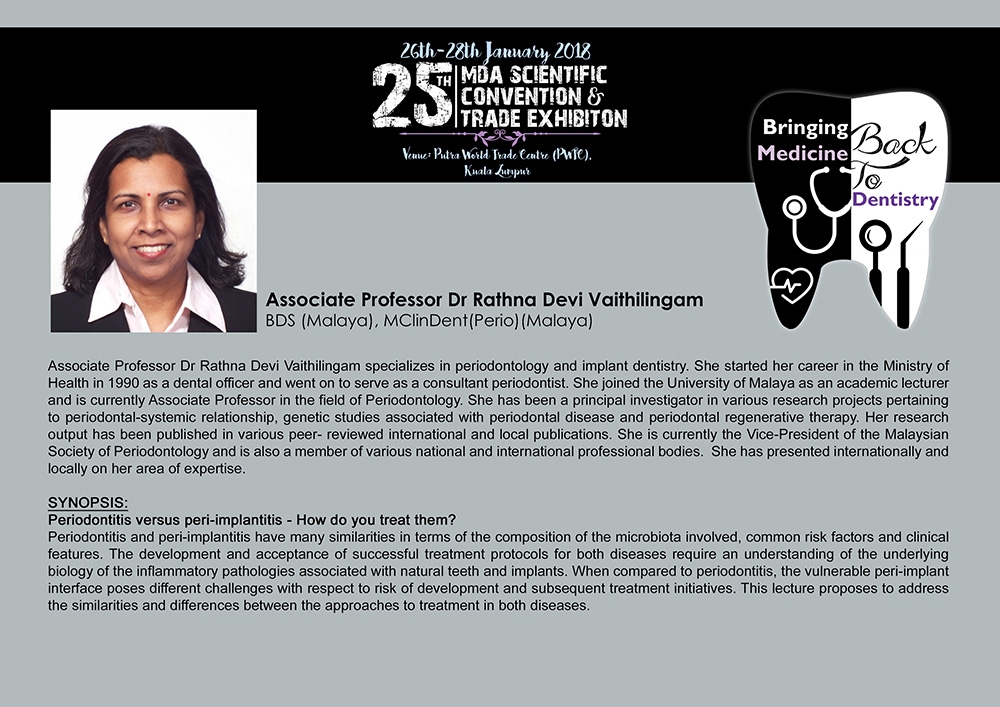 26th-28th January 2018
25TH MDA SCIENTIFIC CONVENTION & TRADE EXHIBITON
Venue: Putra World Trade Centre (PWTC), Kuala Lumpur

Bringing Medicine Back To Dentistry

Associate Professor Dr Rathna Devi Vaithilingam
BDS (Malaya), MClinDent(Perio)(Malaya)

Associate Professor Dr Rathna Devi Vaithilingam specializes in periodontology and implant dentistry. She started her career in the Ministry of Health in 1990 as a dental officer and went on to serve as a consultant periodontist. She joined the University of Malaya as an academic lecturer and is currently Associate Professor in the field of Periodontology. She has been a principal investigator in various research projects pertaining to periodontal-systemic relationship, genetic studies associated with periodontal disease and periodontal regenerative therapy. Her research output has been published in various peer- reviewed international and local publications. She is currently the Vice-President of the Malaysian Society of Periodontology and is also a member of various national and international professional bodies. She has presented internationally and locally on her area of expertise.

SYNOPSIS:
Periodontitis versus peri-implantitis - How do you treat them?
Periodontitis and peri-implantitis have many similarities in terms of the composition of the microbiota involved, common risk factors and clinical features. The development and acceptance of successful treatment protocols for both diseases require an understanding of the underlying biology of the inflammatory pathologies associated with natural teeth and implants. When compared to periodontitis, the vulnerable peri-implant interface poses different challenges with respect to risk of development and subsequent treatment initiatives. This lecture proposes to address the similarities and differences between the approaches to treatment in both diseases.